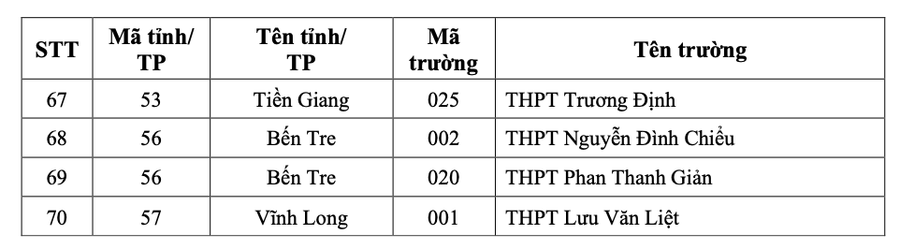 | STT | Mã tỉnh/ TP | Tên tỉnh/ TP | Mã trường | Tên trường |
|---|---|---|---|---|
| 67 | 53 | Tiền Giang | 025 | THPT Trương Định |
| 68 | 56 | Bến Tre | 002 | THPT Nguyễn Đình Chiểu |
| 69 | 56 | Bến Tre | 020 | THPT Phan Thanh Giản |
| 70 | 57 | Vĩnh Long | 001 | THPT Lưu Văn Liệt |